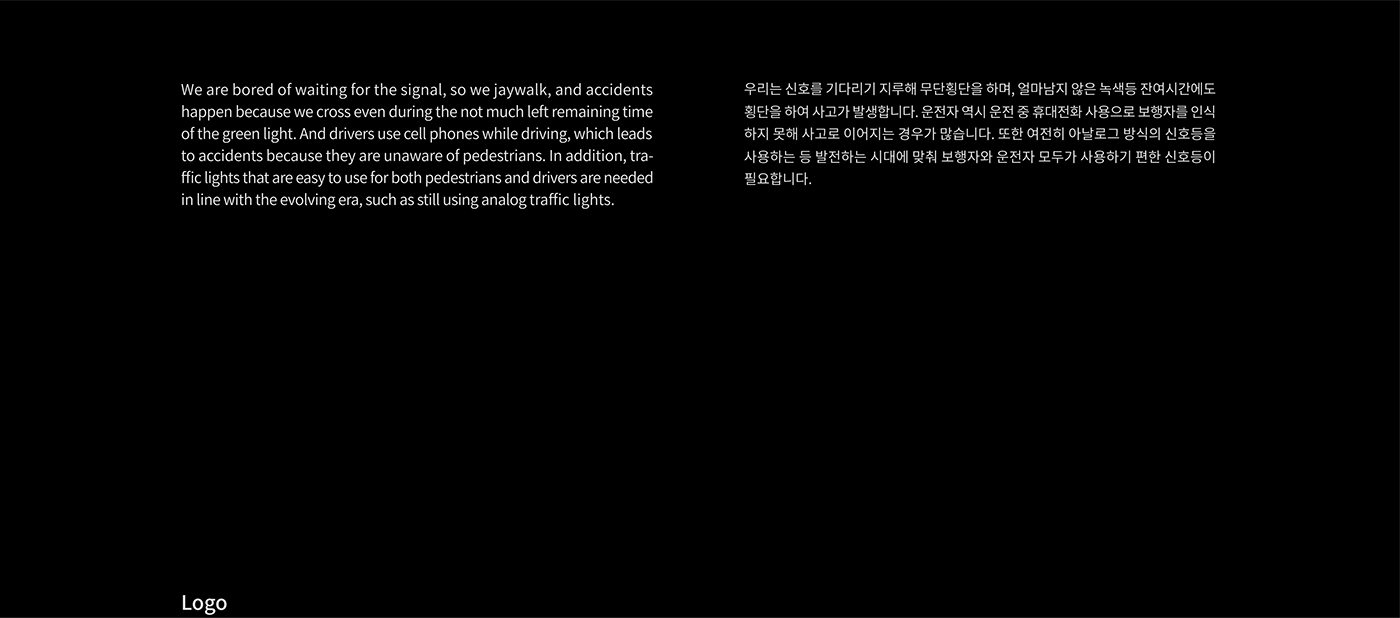 We are bored of waiting for the signal, so we jaywalk, and accidents happen because we cross even during the not much left remaining time of the green light. And drivers use cell phones while driving, which leads to accidents because they are unaware of pedestrians. In addition, traffic lights that are easy to use for both pedestrians and drivers are needed in line with the evolving era, such as still using analog traffic lights.

우리는 신호를 기다리기 지루해 무단횡단을 하며, 얼마남지 않은 녹색등 잔여시간에도 횡단을 하여 사고가 발생합니다. 운전자 역시 운전 중 휴대전화 사용으로 보행자를 인식하지 못해 사고로 이어지는 경우가 많습니다. 또한 여전히 아날로그 방식의 신호등을 사용하는 등 발전하는 시대에 맞춰 보행자와 운전자 모두가 사용하기 편한 신호등이 필요합니다.

Logo